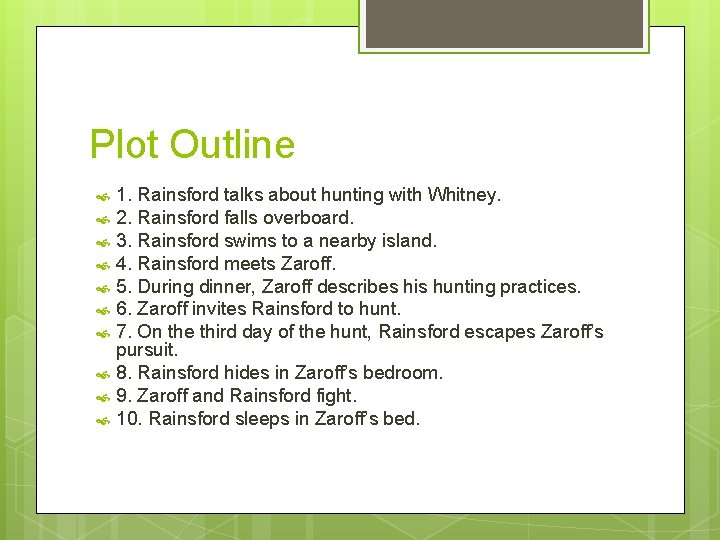 Plot Outline

1. Rainsford talks about hunting with Whitney.
2. Rainsford falls overboard.
3. Rainsford swims to a nearby island.
4. Rainsford meets Zaroff.
5. During dinner, Zaroff describes his hunting practices.
6. Zaroff invites Rainsford to hunt.
7. On the third day of the hunt, Rainsford escapes Zaroff's pursuit.
8. Rainsford hides in Zaroff's bedroom.
9. Zaroff and Rainsford fight.
10. Rainsford sleeps in Zaroff's bed.